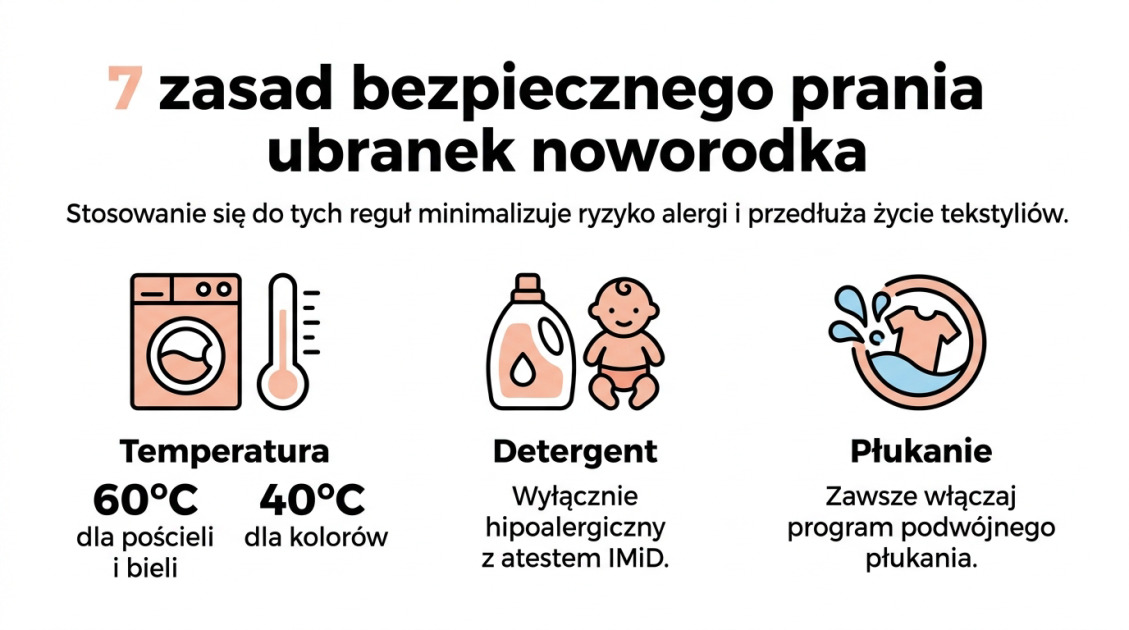 7 zasad bezpiecznego prania ubranek noworodka

Stosowanie się do tych reguł minimalizuje ryzyko alergi i przedłuża życie tekstyliów.

Temperatura

60°C
dla pościeli i bieli

40°C
dla kolorów

Detergent

Wyłącznie hipoalergiczny z atestem IMiD.

Płukanie

Zawsze włączaj program podwójnego płukania.